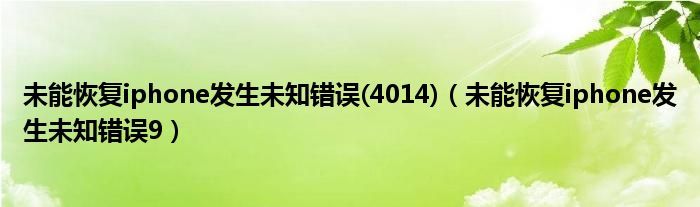 未能恢复iphone发生未知错误(4014)（未能恢复iphone发生未知错误9）